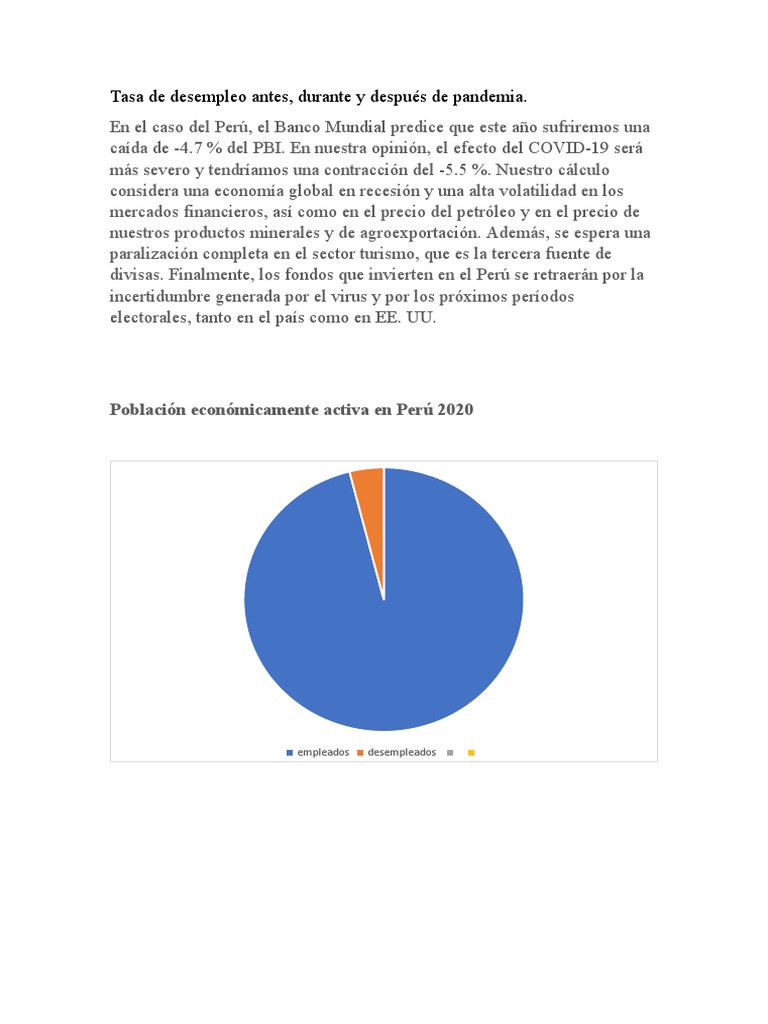 Tasa de desempleo antes, durante y después de pandemia.

En el caso del Perú, el Banco Mundial predice que este año sufriremos una caída de -4.7 % del PBI. En nuestra opinión, el efecto del COVID-19 será más severo y tendríamos una contracción del -5.5 %. Nuestro cálculo considera una economía global en recesión y una alta volatilidad en los mercados financieros, así como en el precio del petróleo y en el precio de nuestros productos minerales y de agroexportación. Además, se espera una paralización completa en el sector turismo, que es la tercera fuente de divisas. Finalmente, los fondos que invierten en el Perú se retraerán por la incertidumbre generada por el virus y por los próximos períodos electorales, tanto en el país como en EE. UU.

Población económicamente activa en Perú 2020

empleados desempleados